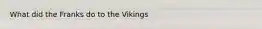 What did the Franks do to the Vikings